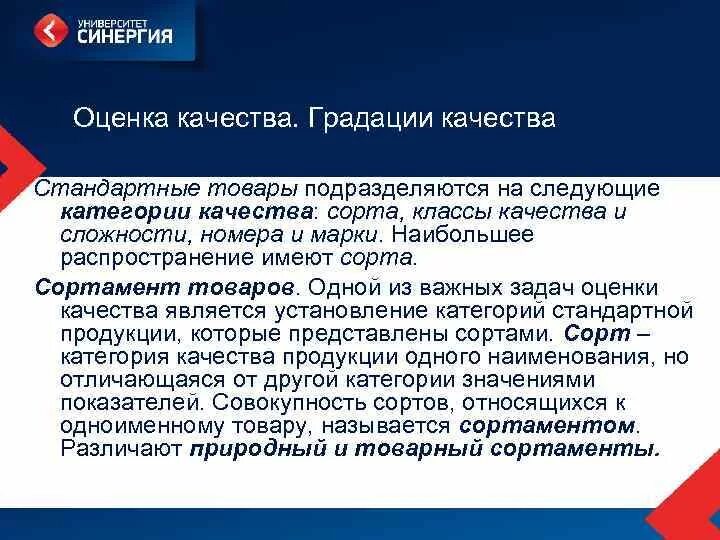 УНИВЕРСИТЕТ
СИНЕРГИЯ

Оценка качества. Градации качества

Стандартные товары подразделяются на следующие категории качества: сорта, классы качества и сложности, номера и марки. Наибольшее распространение имеют сорта.

Сортамент товаров. Одной из важных задач оценки качества является установление категорий стандартной продукции, которые представлены сортами. Сорт – категория качества продукции одного наименования, но отличающаяся от другой категории значениями показателей. Совокупность сортов, относящихся к одноименному товару, называется сортаментом. Различают природный и товарный сортаменты.